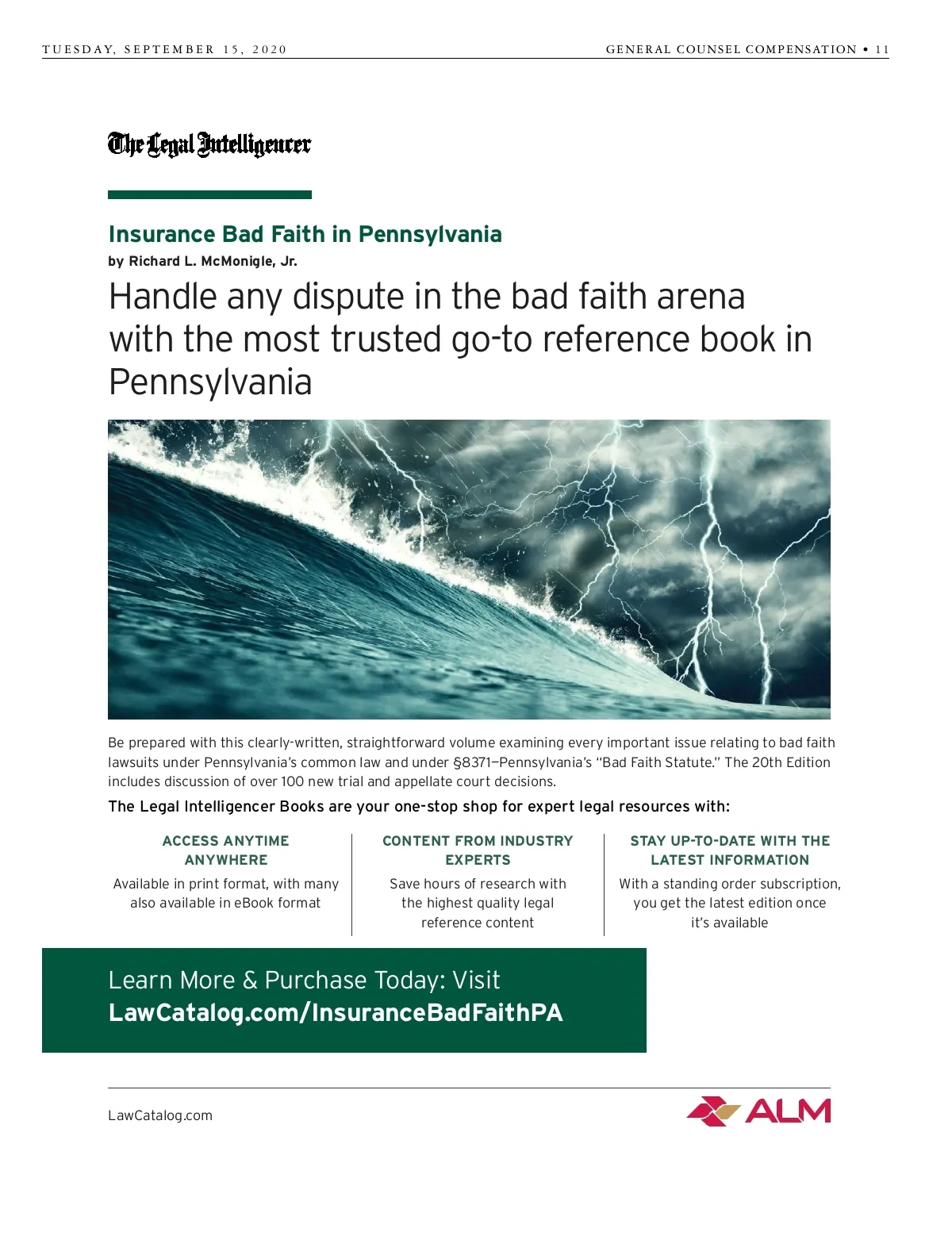 TUESDAY, SEPTEMBER 15, 2020

GENERAL COUNSEL COMPENSATION • 11

The Legal Intelligencer

Insurance Bad Faith in Pennsylvania

by Richard L. McMonigle, Jr.

Handle any dispute in the bad faith arena with the most trusted go-to reference book in Pennsylvania

Be prepared with this clearly-written, straightforward volume examining every important issue relating to bad faith lawsuits under Pennsylvania's common law and under §8371—Pennsylvania's "Bad Faith Statute." The 20th Edition includes discussion of over 100 new trial and appellate court decisions.

The Legal Intelligencer Books are your one-stop shop for expert legal resources with:

ACCESS ANYTIME ANYWHERE

Available in print format, with many also available in eBook format

CONTENT FROM INDUSTRY EXPERTS

Save hours of research with the highest quality legal reference content

STAY UP-TO-DATE WITH THE LATEST INFORMATION

With a standing order subscription, you get the latest edition once it's available

Learn More & Purchase Today: Visit
LawCatalog.com/InsuranceBadFaithPA

LawCatalog.com

ALM